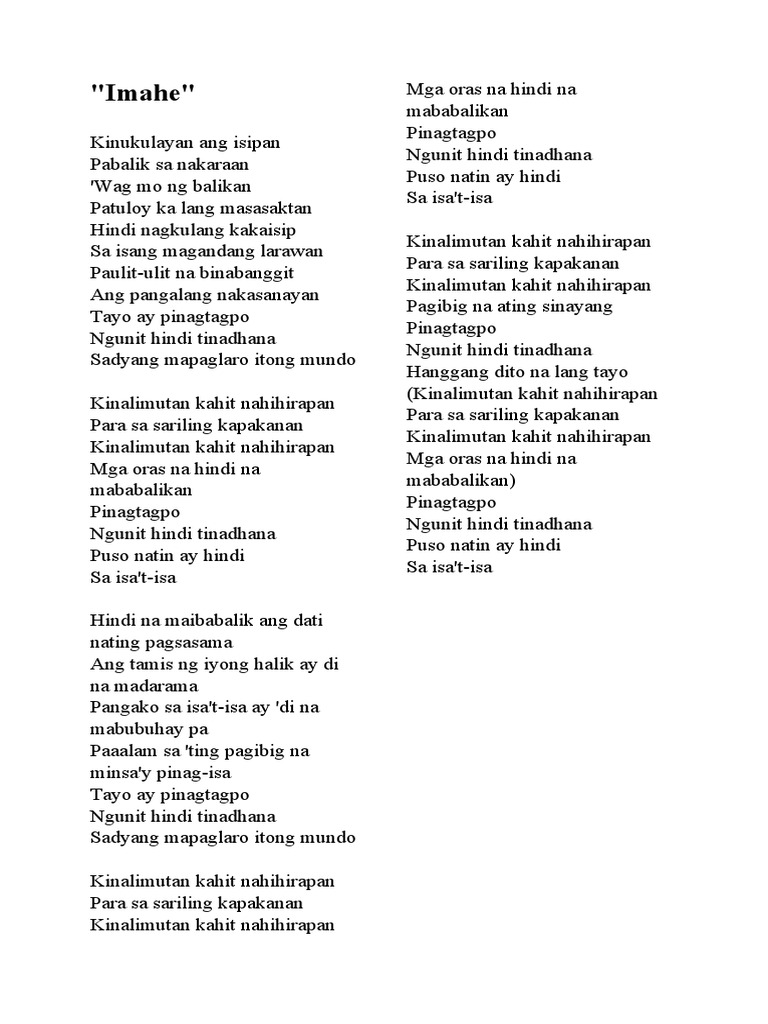 "Imahe"

Kinukulayan ang isipan
Pabalik sa nakaraan
'Wag mo ng balikan
Patuloy ka lang masasaktan
Hindi nagkulang kakaisip
Sa isang magandang larawan
Paulit-ulit na binabanggit
Ang pangalang nakasanayan
Tayo ay pinagtagpo
Ngunit hindi tinadhana
Sadyang mapaglaro itong mundo

Kinalimutan kahit nahihirapan
Para sa sariling kapakanan
Kinalimutan kahit nahihirapan
Mga oras na hindi na mababalikan
Pinagtagpo
Ngunit hindi tinadhana
Puso natin ay hindi
Sa isa't-isa

Hindi na maibabalik ang dati nating pagsasama
Ang tamis ng iyong halik ay di na madarama
Pangako sa isa't-isa ay 'di na mabubuhay pa
Paaalam sa 'ting pagibig na minsa'y pinag-isa
Tayo ay pinagtagpo
Ngunit hindi tinadhana
Sadyang mapaglaro itong mundo

Kinalimutan kahit nahihirapan
Para sa sariling kapakanan
Kinalimutan kahit nahihirapan
Mga oras na hindi na mababalikan
Pinagtagpo
Ngunit hindi tinadhana
Puso natin ay hindi
Sa isa't-isa

Kinalimutan kahit nahihirapan
Para sa sariling kapakanan
Kinalimutan kahit nahihirapan
Pagibig na ating sinayang
Pinagtagpo
Ngunit hindi tinadhana
Hanggang dito na lang tayo
(Kinalimutan kahit nahihirapan
Para sa sariling kapakanan
Kinalimutan kahit nahihirapan
Mga oras na hindi na mababalikan)
Pinagtagpo
Ngunit hindi tinadhana
Puso natin ay hindi
Sa isa't-isa